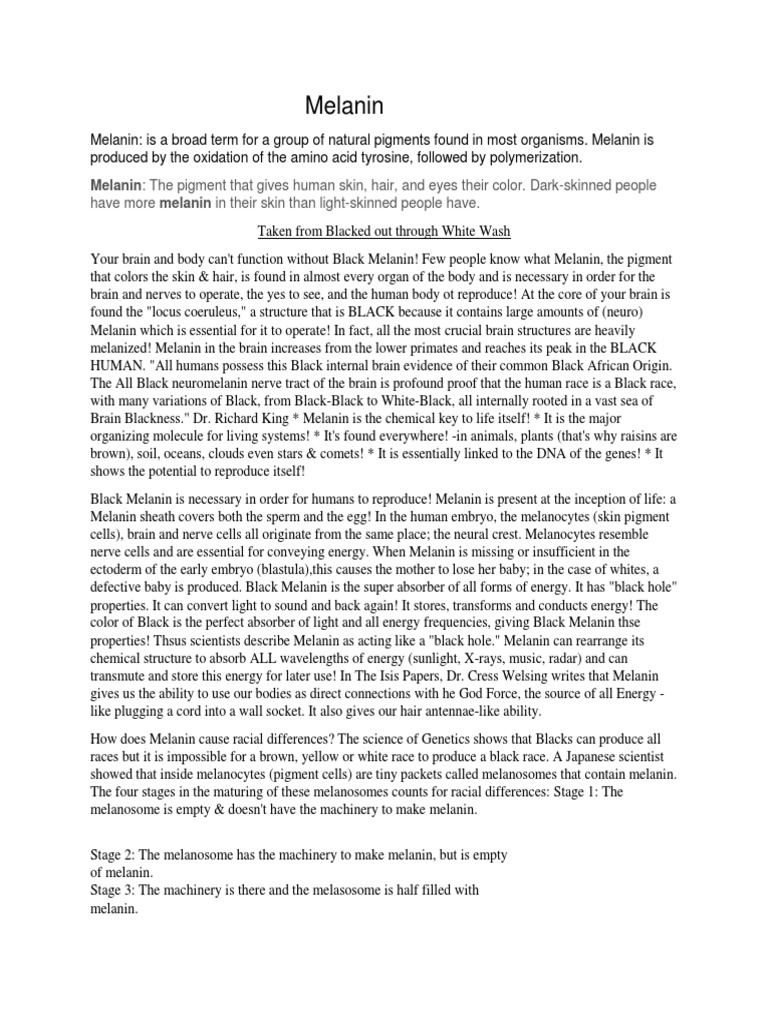 Melanin

Melanin: is a broad term for a group of natural pigments found in most organisms. Melanin is produced by the oxidation of the amino acid tyrosine, followed by polymerization.

Melanin: The pigment that gives human skin, hair, and eyes their color. Dark-skinned people have more melanin in their skin than light-skinned people have.

Taken from Blacked out through White Wash

Your brain and body can't function without Black Melanin! Few people know what Melanin, the pigment that colors the skin & hair, is found in almost every organ of the body and is necessary in order for the brain and nerves to operate, the yes to see, and the human body ot reproduce! At the core of your brain is found the "locus coeruleus," a structure that is BLACK because it contains large amounts of (neuro) Melanin which is essential for it to operate! In fact, all the most crucial brain structures are heavily melanized! Melanin in the brain increases from the lower primates and reaches its peak in the BLACK HUMAN. "All humans possess this Black internal brain evidence of their common Black African Origin. The All Black neuromelanin nerve tract of the brain is profound proof that the human race is a Black race, with many variations of Black, from Black-Black to White-Black, all internally rooted in a vast sea of Brain Blackness." Dr. Richard King * Melanin is the chemical key to life itself! * It is the major organizing molecule for living systems! * It's found everywhere! -in animals, plants (that's why raisins are brown), soil, oceans, clouds even stars & comets! * It is essentially linked to the DNA of the genes! * It shows the potential to reproduce itself!

Black Melanin is necessary in order for humans to reproduce! Melanin is present at the inception of life: a Melanin sheath covers both the sperm and the egg! In the human embryo, the melanocytes (skin pigment cells), brain and nerve cells all originate from the same place; the neural crest. Melanocytes resemble nerve cells and are essential for conveying energy. When Melanin is missing or insufficient in the ectoderm of the early embryo (blastula),this causes the mother to lose her baby; in the case of whites, a defective baby is produced. Black Melanin is the super absorber of all forms of energy. It has "black hole" properties. It can convert light to sound and back again! It stores, transforms and conducts energy! The color of Black is the perfect absorber of light and all energy frequencies, giving Black Melanin thse properties! Thsus scientists describe Melanin as acting like a "black hole." Melanin can rearrange its chemical structure to absorb ALL wavelengths of energy (sunlight, X-rays, music, radar) and can transmute and store this energy for later use! In The Isis Papers, Dr. Cress Welsing writes that Melanin gives us the ability to use our bodies as direct connections with he God Force, the source of all Energy - like plugging a cord into a wall socket. It also gives our hair antennae-like ability.

How does Melanin cause racial differences? The science of Genetics shows that Blacks can produce all races but it is impossible for a brown, yellow or white race to produce a black race. A Japanese scientist showed that inside melanocytes (pigment cells) are tiny packets called melanosomes that contain melanin. The four stages in the maturing of these melanosomes counts for racial differences: Stage 1: The melanosome is empty & doesn't have the machinery to make melanin.

Stage 2: The melanosome has the machinery to make melanin, but is empty of melanin.
Stage 3: The machinery is there and the melasosome is half filled with melanin.